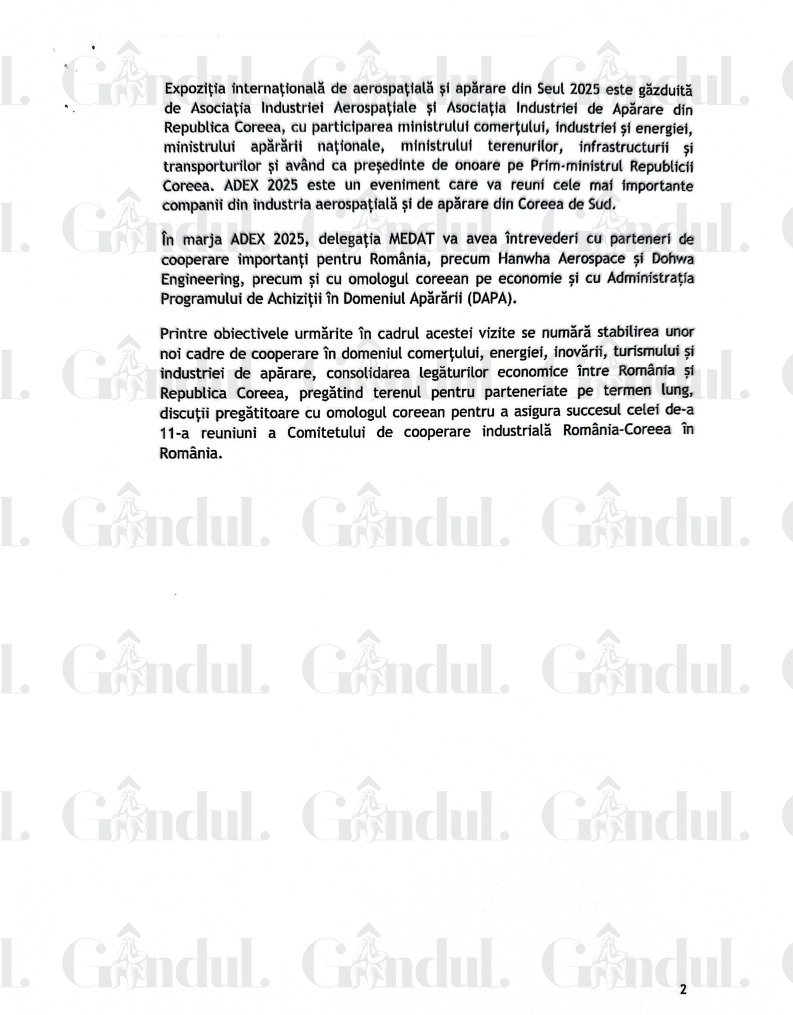 Expoziția internațională de aerospațială și apărare din Seul 2025 este găzduită de Asociația Industriei Aerospațiale și Asociația Industriei de Apărare din Republica Coreea, cu participarea ministrului comerțului, industriei și energiei, ministrului apărării naționale, ministrului terenurilor, infrastructurii și transporturilor și având ca președinte de onoare pe Prim-ministrul Republicii Coreea. ADEX 2025 este un eveniment care va reuni cele mai importante companii din industria aerospațială și de apărare din Coreea de Sud.

În marja ADEX 2025, delegația MEDAT va avea întrevederi cu parteneri de cooperare importanți pentru România, precum Hanwha Aerospace și Dohwa Engineering, precum și cu omologul coreean pe economie și cu Administrația Programului de Achiziții în Domeniul Apărării (DAPA).

Printre obiectivele urmărite în cadrul acestei vizite se numără stabilirea unor noi cadre de cooperare în domeniul comerțului, energiei, inovării, turismului și industriei de apărare, consolidarea legăturilor economice între România și Republica Coreea, pregătind terenul pentru parteneriate pe termen lung, discuții pregătitoare cu omologul coreean pentru a asigura succesul celei de-a 11-a reuniuni a Comitetului de cooperare industrială România-Coreea în România.

Gândul. Gândul. Gândul.

2